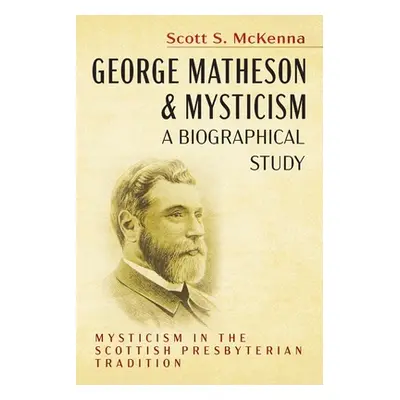 Scott S. McKenna

GEORGE MATHESON & MYSTICISM
A BIOGRAPHICAL STUDY

MYSTICISM IN THE SCOTTISH PRESBYTERIAN TRADITION